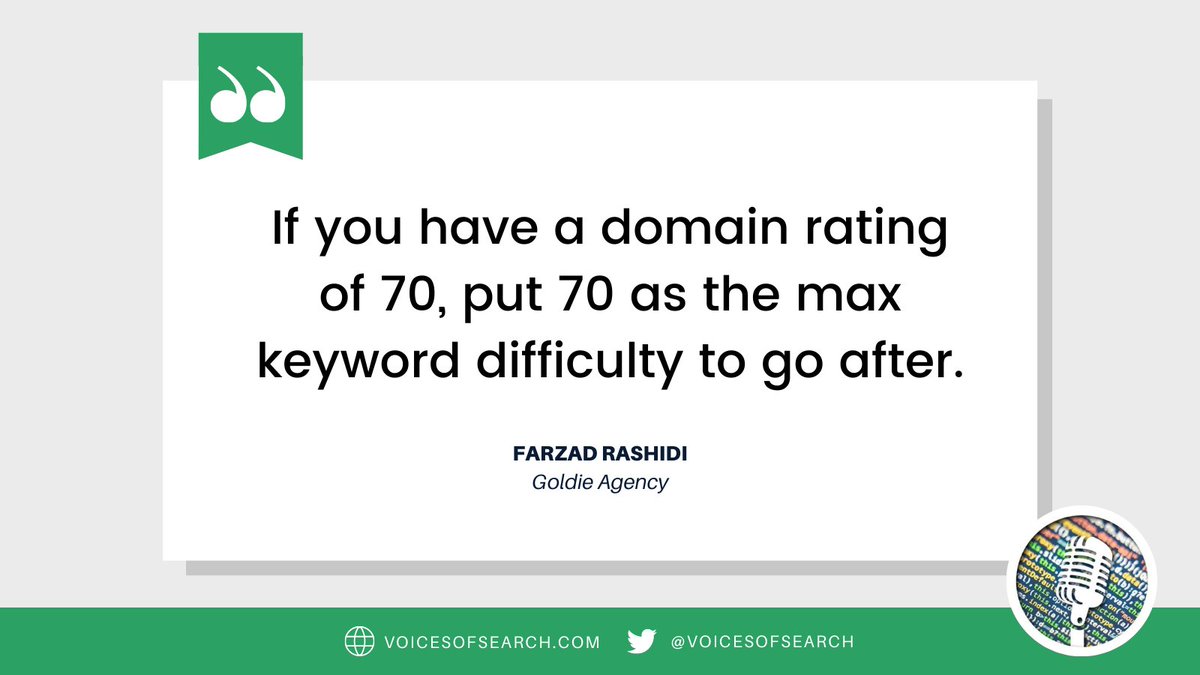 If you have a domain rating of 70, put 70 as the max keyword difficulty to go after.

FARZAD RASHIDI
Goldie Agency

VOICESOFSEARCH.COM @VOICESOFSEARCH